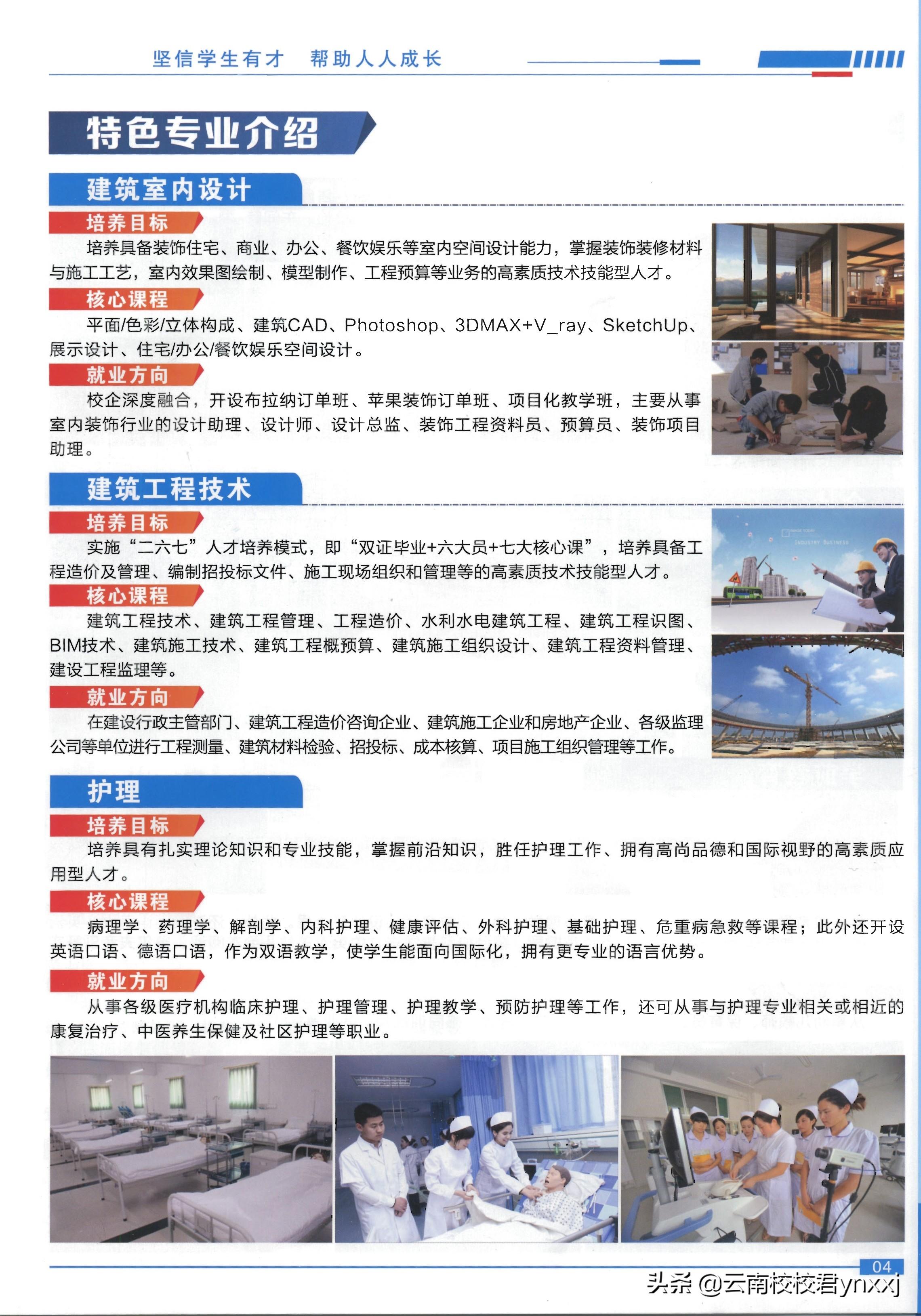 坚信学生有才　帮助人人成长

特色专业介绍

建筑室内设计

培养目标

培养具备装饰住宅、商业、办公、餐饮娱乐等室内空间设计能力，掌握装饰装修材料与施工工艺，室内效果图绘制、模型制作、工程预算等业务的高素质技术技能型人才。

核心课程

平面/色彩/立体构成、建筑CAD、Photoshop、3DMAX+V_ray、SketchUp、展示设计、住宅/办公/餐饮娱乐空间设计。

就业方向

校企深度融合，开设布拉纳订单班、苹果装饰订单班、项目化教学班，主要从事室内装饰行业的设计助理、设计师、设计总监、装饰工程资料员、预算员、装饰项目助理。

建筑工程技术

培养目标

实施“二六七”人才培养模式，即“双证毕业+六大员+七大核心课”，培养具备工程造价及管理、编制招投标文件、施工现场组织和管理等的高素质技术技能型人才。

核心课程

建筑工程技术、建筑工程管理、工程造价、水利水电建筑工程、建筑工程识图、BIM技术、建筑施工技术、建筑工程概预算、建筑施工组织设计、建筑工程资料管理、建设工程监理等。

就业方向

在建设行政主管部门、建筑工程造价咨询企业、建筑施工企业和房地产企业、各级监理公司等单位进行工程测量、建筑材料检验、招投标、成本核算、项目施工组织管理等工作。

护理

培养目标

培养具有扎实理论知识和专业技能，掌握前沿知识，胜任护理工作、拥有高尚品德和国际视野的高素质应用型人才。

核心课程

病理学、药理学、解剖学、内科护理、健康评估、外科护理、基础护理、危重病急救等课程；此外还开设英语口语、德语口语，作为双语教学，使学生能面向国际化，拥有更专业的语言优势。

就业方向

从事各级医疗机构临床护理、护理管理、护理教学、预防护理等工作，还可从事与护理专业相关或相近的康复治疗、中医养生保健及社区护理等职业。

04

头条 @云南校校君ynxxj